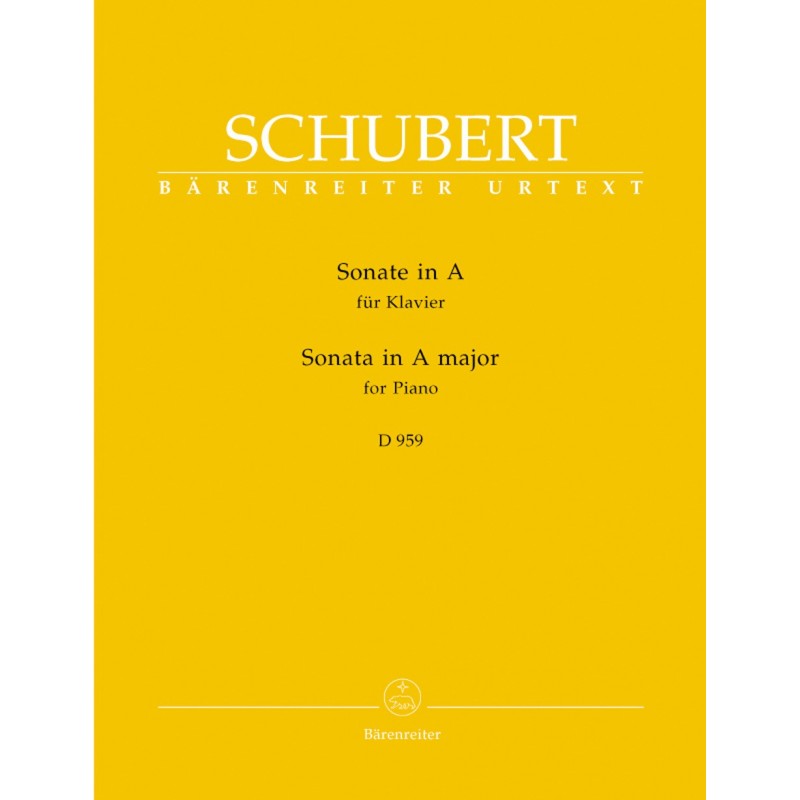 SCHUBERT
BÄRENREITER URTEXT

Sonate in A
für Klavier
Sonata in A major
for Piano
D 959

Bärenreiter